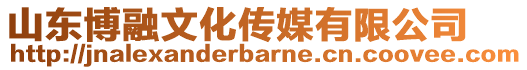 山东博融文化传媒有限公司
http://jnalexanderbarne.cn.coovee.com